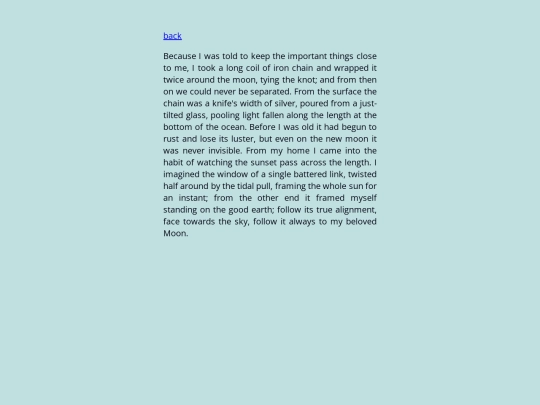 back

Because I was told to keep the important things close to me, I took a long coil of iron chain and wrapped it twice around the moon, tying the knot; and from then on we could never be separated. From the surface the chain was a knife's width of silver, poured from a just-tilted glass, pooling light fallen along the length at the bottom of the ocean. Before I was old it had begun to rust and lose its luster, but even on the new moon it was never invisible. From my home I came into the habit of watching the sunset pass across the length. I imagined the window of a single battered link, twisted half around by the tidal pull, framing the whole sun for an instant; from the other end it framed myself standing on the good earth; follow its true alignment, face towards the sky, follow it always to my beloved Moon.